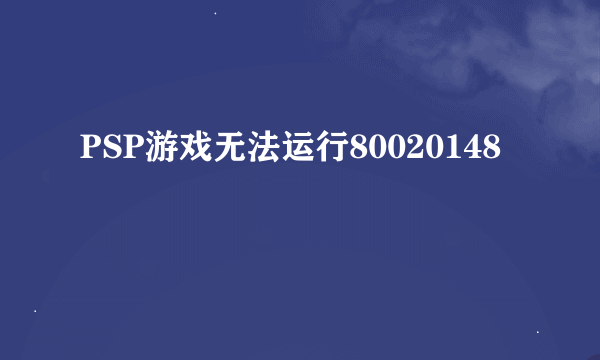 PSP游戏无法运行80020148